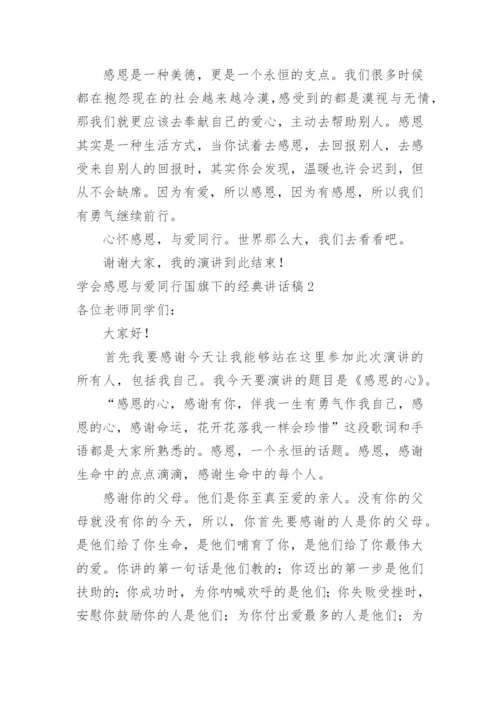 感恩是一种美德，更是一个永恒的支点。我们很多时候都在抱怨现在的社会越来越冷漠，感受到的都是漠视与无情，那我们就更应该去奉献自己的爱心，主动去帮助别人。感恩其实是一种生活方式，当你试着去感恩，去回报别人，去感受来自别人的回报时，其实你会发现，温暖也许会迟到，但从不会缺席。因为有爱，所以感恩，因为有感恩，所以我们有勇气继续前行。

心怀感恩，与爱同行。世界那么大，我们去看看吧。

谢谢大家，我的演讲到此结束！

学会感恩与爱同行国旗下的经典讲话稿2

各位老师同学们：

大家好！

首先我要感谢今天让我能够站在这里参加此次演讲的所有人，包括我自己。我今天要演讲的题目是《感恩的心》。

“感恩的心，感谢有你，伴我一生有勇气作我自己，感恩的心，感谢命运，花开花落我一样会珍惜”这段歌词和手语都是大家所熟悉的。感恩，一个永恒的话题。感恩，感谢生命中的点点滴滴，感谢生命中的每个人。

感谢你的父母。他们是你至真至爱的亲人。没有你的父母就没有你的今天，所以，你首先要感谢的人是你的父母。是他们给了你生命，是他们哺育了你，是他们给了你最伟大的爱。你讲的第一句话是他们教的；你迈出的第一步是他们扶助的；你成功时，为你呐喊欢呼的是他们；你失败受挫时，安慰你鼓励你的人是他们；为你付出爱最多的人是他们；为